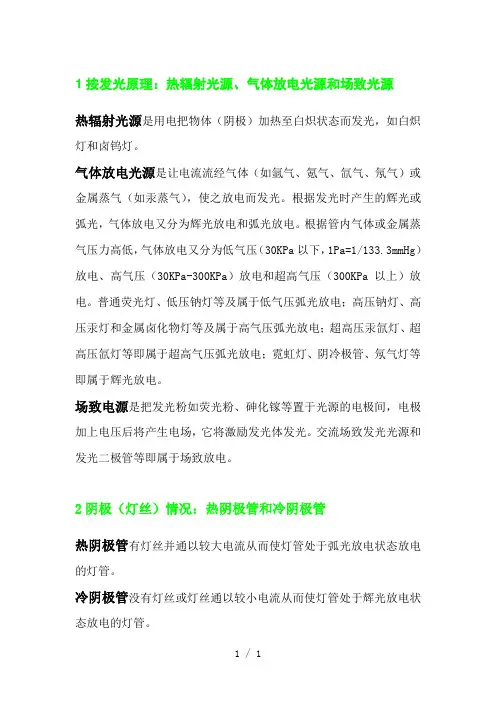 1 按发光原理：热辐射光源、气体放电光源和场致光源

热辐射光源是用电把物体（阴极）加热至白炽状态而发光，如白炽灯和卤钨灯。

气体放电光源是让电流流经气体（如氩气、氪气、氙气、氖气）或金属蒸气（如汞蒸气），使之放电而发光。根据发光时产生的辉光或弧光，气体放电又分为辉光放电和弧光放电。根据管内气体或金属蒸气压力高低，气体放电又分为低气压（30KPa 以下，1Pa=1/133.3mmHg）放电、高气压（30KPa-300KPa）放电和超高气压（300KPa 以上）放电。普通荧光灯、低压钠灯等及属于低气压弧光放电；高压钠灯、高压汞灯和金属卤化物灯等及属于高气压弧光放电；超高压汞氙灯、超高压氙灯等即属于超高气压弧光放电；霓虹灯、阴冷极管、氖气灯等即属于辉光放电。

场致电源是把发光粉如荧光粉、砷化镓等置于光源的电极间，电极加上电压后将产生电场，它将激励发光体发光。交流场致发光光源和发光二极管等即属于场致放电。

2 阴极（灯丝）情况：热阴极管和冷阴极管

热阴极管有灯丝并通以较大电流从而使灯管处于弧光放电状态放电的灯管。

冷阴极管没有灯丝或灯丝通以较小电流从而使灯管处于辉光放电状态放电的灯管。

1 / 1